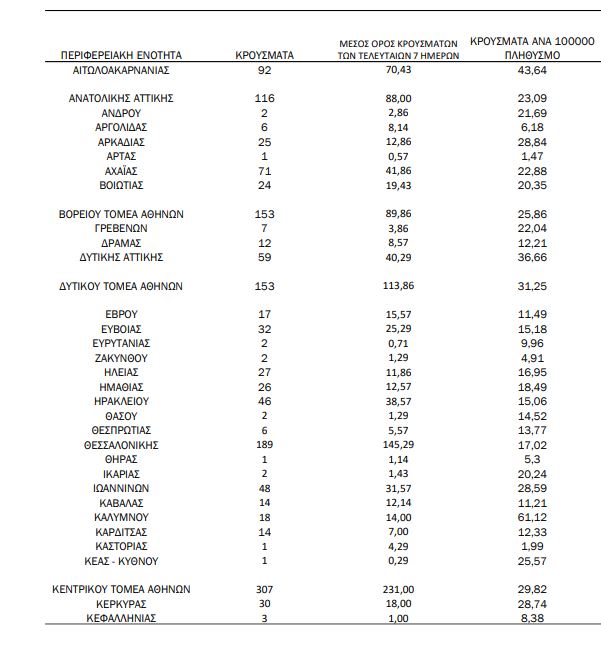 | ΠΕΡΙΦΕΡΕΙΑΚΗ ΕΝΟΤΗΤΑ | ΚΡΟΥΣΜΑΤΑ | ΜΕΣΟΣ ΟΡΟΣ ΚΡΟΥΣΜΑΤΩΝ ΤΩΝ ΤΕΛΕΥΤΑΙΩΝ 7 ΗΜΕΡΩΝ | ΚΡΟΥΣΜΑΤΑ ΑΝΑ 100000 ΠΛΗΘΥΣΜΟ |
|---|---|---|---|
| ΑΙΤΩΛΟΑΚΑΡΝΑΝΙΑΣ | 92 | 70,43 | 43,64 |
| ΑΝΑΤΟΛΙΚΗΣ ΑΤΤΙΚΗΣ | 116 | 88,00 | 23,09 |
| ΑΝΔΡΟΥ | 2 | 2,86 | 21,69 |
| ΑΡΓΟΛΙΔΑΣ | 6 | 8,14 | 6,18 |
| ΑΡΚΑΔΙΑΣ | 25 | 12,86 | 28,84 |
| ΑΡΤΑΣ | 1 | 0,57 | 1,47 |
| ΑΧΑΪΑΣ | 71 | 41,86 | 22,88 |
| ΒΟΙΩΤΙΑΣ | 24 | 19,43 | 20,35 |
| ΒΟΡΕΙΟΥ ΤΟΜΕΑ ΑΘΗΝΩΝ | 153 | 89,86 | 25,86 |
| ΓΡΕΒΕΝΩΝ | 7 | 3,86 | 22,04 |
| ΔΡΑΜΑΣ | 12 | 8,57 | 12,21 |
| ΔΥΤΙΚΗΣ ΑΤΤΙΚΗΣ | 59 | 40,29 | 36,66 |
| ΔΥΤΙΚΟΥ ΤΟΜΕΑ ΑΘΗΝΩΝ | 153 | 113,86 | 31,25 |
| ΕΒΡΟΥ | 17 | 15,57 | 11,49 |
| ΕΥΒΟΙΑΣ | 32 | 25,29 | 15,18 |
| ΕΥΡΥΤΑΝΙΑΣ | 2 | 0,71 | 9,96 |
| ΖΑΚΥΝΘΟΥ | 2 | 1,29 | 4,91 |
| ΗΛΕΙΑΣ | 27 | 11,86 | 16,95 |
| ΗΜΑΘΙΑΣ | 26 | 12,57 | 18,49 |
| ΗΡΑΚΛΕΙΟΥ | 46 | 38,57 | 15,06 |
| ΘΑΣΟΥ | 2 | 1,29 | 14,52 |
| ΘΕΣΠΡΩΤΙΑΣ | 6 | 5,57 | 13,77 |
| ΘΕΣΣΑΛΟΝΙΚΗΣ | 189 | 145,29 | 17,02 |
| ΘΗΡΑΣ | 1 | 1,14 | 5,3 |
| ΙΚΑΡΙΑΣ | 2 | 1,43 | 20,24 |
| ΙΩΑΝΝΙΝΩΝ | 48 | 31,57 | 28,59 |
| ΚΑΒΑΛΑΣ | 14 | 12,14 | 11,21 |
| ΚΑΛΥΜΝΟΥ | 18 | 14,00 | 61,12 |
| ΚΑΡΔΙΤΣΑΣ | 14 | 7,00 | 12,33 |
| ΚΑΣΤΟΡΙΑΣ | 1 | 4,29 | 1,99 |
| ΚΕΑΣ - ΚΥΘΝΟΥ | 1 | 0,29 | 25,57 |
| ΚΕΝΤΡΙΚΟΥ ΤΟΜΕΑ ΑΘΗΝΩΝ | 307 | 231,00 | 29,82 |
| ΚΕΡΚΥΡΑΣ | 30 | 18,00 | 28,74 |
| ΚΕΦΑΛΛΗΝΙΑΣ | 3 | 1,00 | 8,38 |